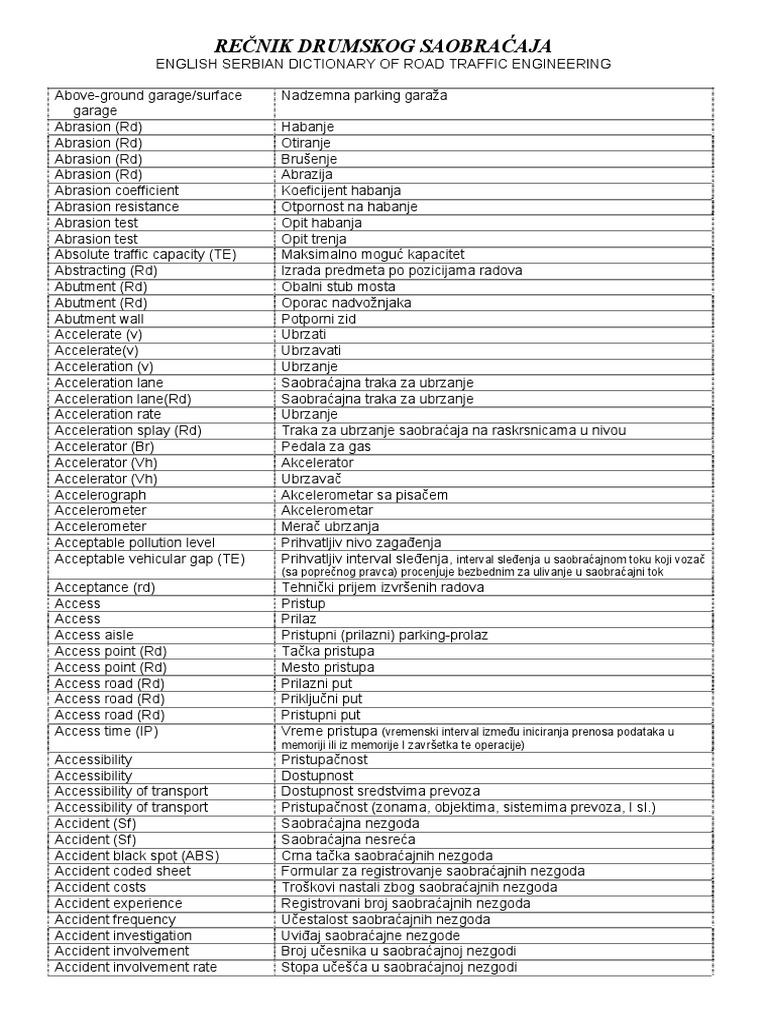 REČNIK DRUMSKOG SAOBRAĆAJA
ENGLISH SERBIAN DICTIONARY OF ROAD TRAFFIC ENGINEERING

| | |
|---|---|
| Above-ground garage/surface garage | Nadzemna parking garaža |
| Abrasion (Rd) | Habanje |
| Abrasion (Rd) | Otiranje |
| Abrasion (Rd) | Brušenje |
| Abrasion (Rd) | Abrazija |
| Abrasion coefficient | Koeficijent habanja |
| Abrasion resistance | Otpornost na habanje |
| Abrasion test | Opit habanja |
| Abrasion test | Opit trenja |
| Absolute traffic capacity (TE) | Maksimalno moguć kapacitet |
| Abstracting (Rd) | Izrada predmeta po pozicijama radova |
| Abutment (Rd) | Obalni stub mosta |
| Abutment (Rd) | Oporac nadvožnjaka |
| Abutment wall | Potporni zid |
| Accelerate (v) | Ubrzati |
| Accelerate(v) | Ubrzavati |
| Acceleration (v) | Ubrzanje |
| Acceleration lane | Saobraćajna traka za ubrzanje |
| Acceleration lane(Rd) | Saobraćajna traka za ubrzanje |
| Acceleration rate | Ubrzanje |
| Acceleration splay (Rd) | Traka za ubrzanje saobraćaja na raskrsnicama u nivou |
| Accelerator (Br) | Pedala za gas |
| Accelerator (Vh) | Akcelerator |
| Accelerator (Vh) | Ubrzavač |
| Accelerograph | Akcelerometar sa pisačem |
| Accelerometer | Akcelerometar |
| Accelerometer | Merač ubrzanja |
| Acceptable pollution level | Prihvatljiv nivo zagađenja |
| Acceptable vehicular gap (TE) | Prihvatljiv interval sleđenja, interval sleđenja u saobraćajnom toku koji vozač (sa poprečnog pravca) procenjuje bezbednim za ulivanje u saobraćajni tok |
| Acceptance (rd) | Tehnički prijem izvršenih radova |
| Access | Pristup |
| Access | Prilaz |
| Access aisle | Pristupni (prilazni) parking-prolaz |
| Access point (Rd) | Tačka pristupa |
| Access point (Rd) | Mesto pristupa |
| Access road (Rd) | Prilazni put |
| Access road (Rd) | Priključni put |
| Access road (Rd) | Pristupni put |
| Access time (IP) | Vreme pristupa (vremenski interval između iniciranja prenosa podataka u memoriji ili iz memorije I završetka te operacije) |
| Accessibility | Pristupačnost |
| Accessibility | Dostupnost |
| Accessibility of transport | Dostupnost sredstvima prevoza |
| Accessibility of transport | Pristupačnost (zonama, objektima, sistemima prevoza, I sl.) |
| Accident (Sf) | Saobraćajna nezgoda |
| Accident (Sf) | Saobraćajna nesreća |
| Accident black spot (ABS) | Crna tačka saobraćajnih nezgoda |
| Accident coded sheet | Formular za registrovanje saobraćajnih nezgoda |
| Accident costs | Troškovi nastali zbog saobraćajnih nezgoda |
| Accident experience | Registrovani broj saobraćajnih nezgoda |
| Accident frequency | Učestalost saobraćajnih nezgoda |
| Accident investigation | Uviđaj saobraćajne nezgode |
| Accident involvement | Broj učesnika u saobraćajnoj nezgodi |
| Accident involvement rate | Stopa učešća u saobraćajnoj nezgodi |